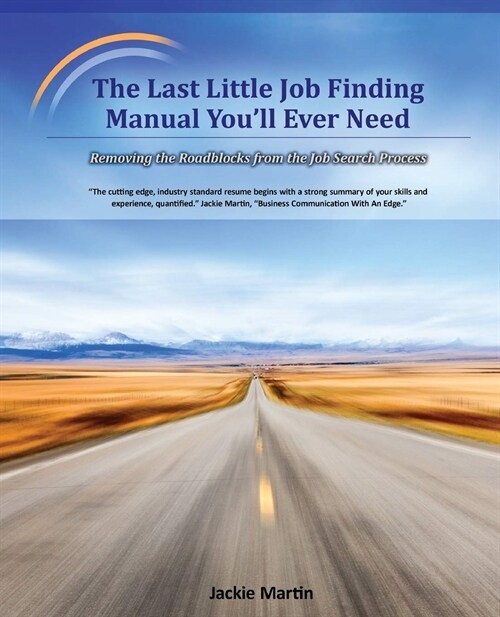 The Last Little Job Finding Manual You'll Ever Need

Removing the Roadblocks from the Job Search Process

"The cutting edge, industry standard resume begins with a strong summary of your skills and experience, quantified." Jackie Martin, "Business Communication With An Edge."

Jackie Martin